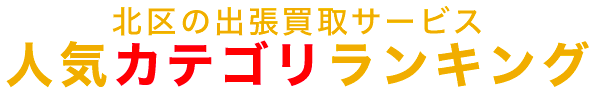 北区の出張買取サービス
人気カテゴリランキング